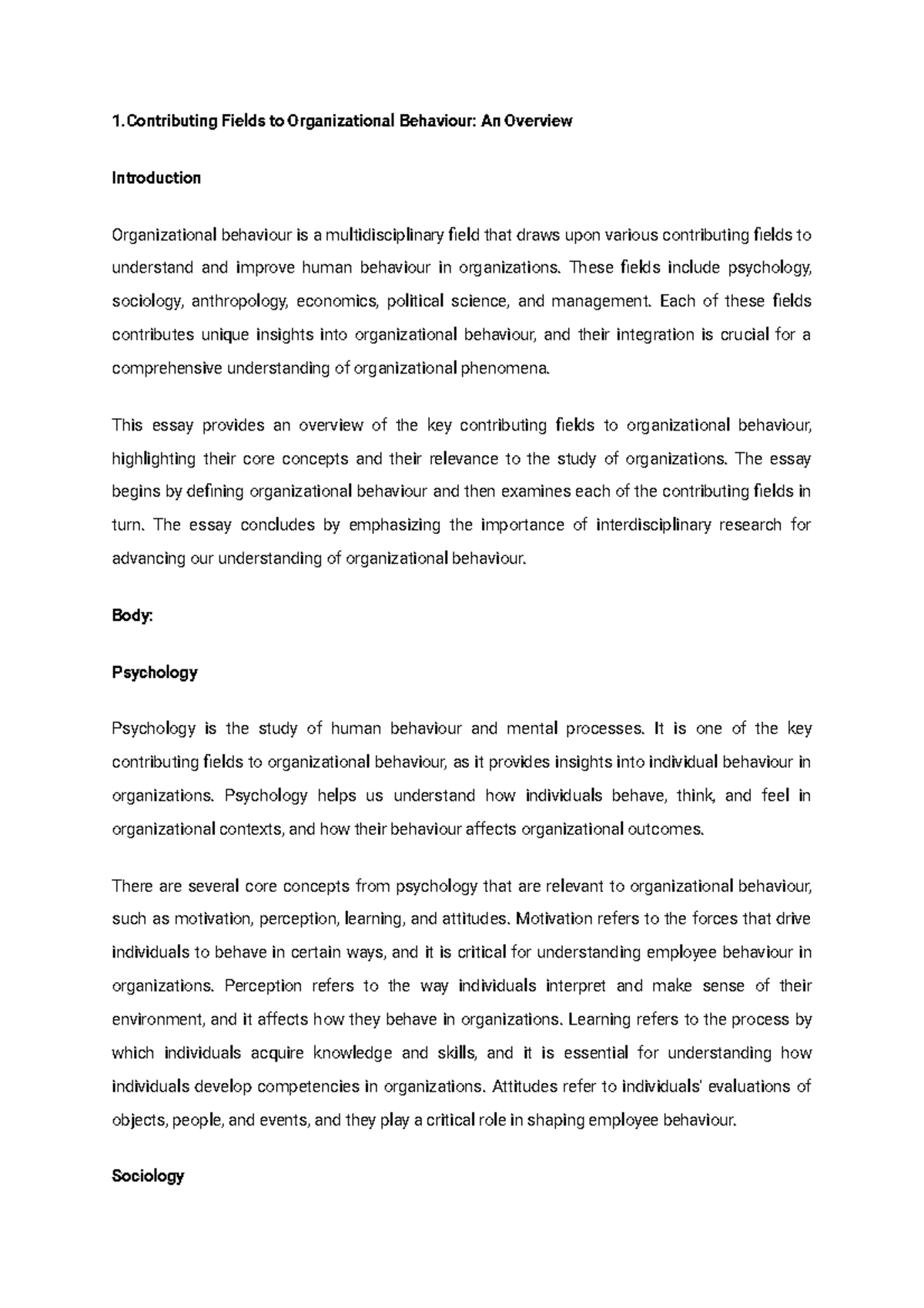 1. Contributing Fields to Organizational Behaviour: An Overview

Introduction

Organizational behaviour is a multidisciplinary field that draws upon various contributing fields to understand and improve human behaviour in organizations. These fields include psychology, sociology, anthropology, economics, political science, and management. Each of these fields contributes unique insights into organizational behaviour, and their integration is crucial for a comprehensive understanding of organizational phenomena.

This essay provides an overview of the key contributing fields to organizational behaviour, highlighting their core concepts and their relevance to the study of organizations. The essay begins by defining organizational behaviour and then examines each of the contributing fields in turn. The essay concludes by emphasizing the importance of interdisciplinary research for advancing our understanding of organizational behaviour.

Body:

Psychology

Psychology is the study of human behaviour and mental processes. It is one of the key contributing fields to organizational behaviour, as it provides insights into individual behaviour in organizations. Psychology helps us understand how individuals behave, think, and feel in organizational contexts, and how their behaviour affects organizational outcomes.

There are several core concepts from psychology that are relevant to organizational behaviour, such as motivation, perception, learning, and attitudes. Motivation refers to the forces that drive individuals to behave in certain ways, and it is critical for understanding employee behaviour in organizations. Perception refers to the way individuals interpret and make sense of their environment, and it affects how they behave in organizations. Learning refers to the process by which individuals acquire knowledge and skills, and it is essential for understanding how individuals develop competencies in organizations. Attitudes refer to individuals' evaluations of objects, people, and events, and they play a critical role in shaping employee behaviour.

Sociology